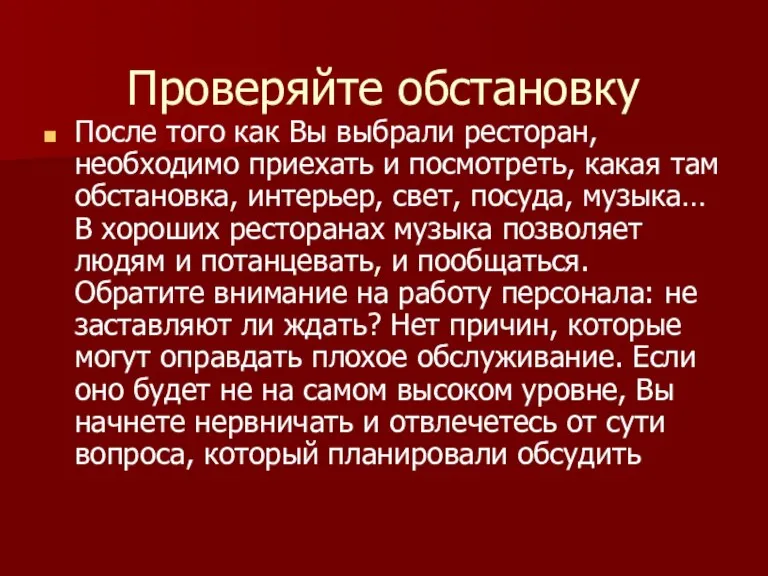 Проверяйте обстановку

После того как Вы выбрали ресторан, необходимо приехать и посмотреть, какая там обстановка, интерьер, свет, посуда, музыка… В хороших ресторанах музыка позволяет людям и потанцевать, и пообщаться. Обратите внимание на работу персонала: не заставляют ли ждать? Нет причин, которые могут оправдать плохое обслуживание. Если оно будет не на самом высоком уровне, Вы начнете нервничать и отвлечетесь от сути вопроса, который планировали обсудить